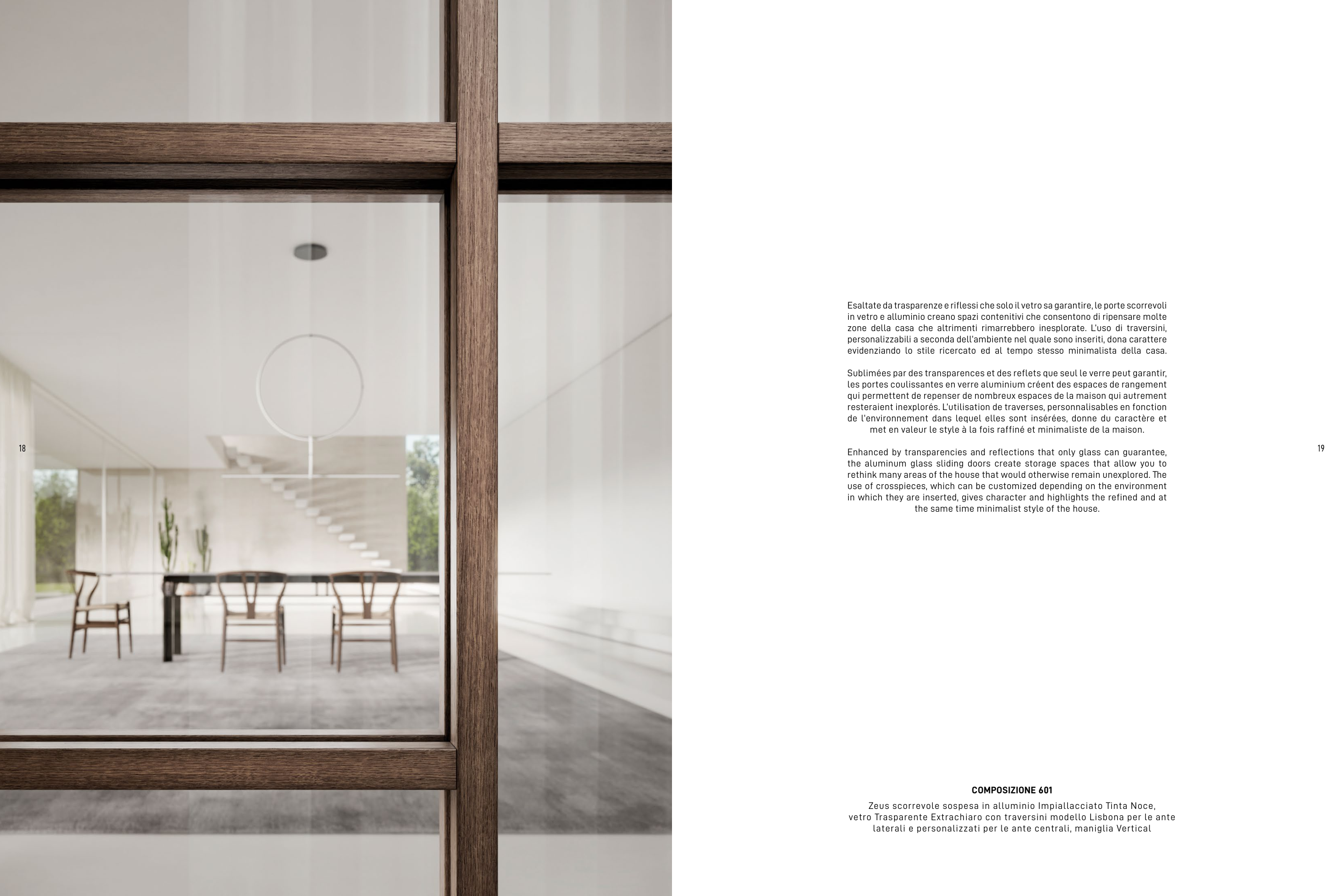 18

Esaltate da trasparenze e riflessi che solo il vetro sa garantire, le porte scorrevoli in vetro e alluminio creano spazi contenitivi che consentono di ripensare molte zone della casa che altrimenti rimarrebbero inesplorate. L'uso di traversini, personalizzabili a seconda dell'ambiente nel quale sono inseriti, dona carattere evidenziando lo stile ricercato ed al tempo stesso minimalista della casa.

Sublimées par des transparences et des reflets que seul le verre peut garantir, les portes coulissantes en verre aluminium créent des espaces de rangement qui permettent de repenser de nombreux espaces de la maison qui autrement resteraient inexplorés. L'utilisation de traverses, personnalisables en fonction de l'environnement dans lequel elles sont insérées, donne du caractère et met en valeur le style à la fois raffiné et minimaliste de la maison.

Enhanced by transparencies and reflections that only glass can guarantee, the aluminum glass sliding doors create storage spaces that allow you to rethink many areas of the house that would otherwise remain unexplored. The use of crosspieces, which can be customized depending on the environment in which they are inserted, gives character and highlights the refined and at the same time minimalist style of the house.

19

COMPOSIZIONE 601

Zeus scorrevole sospesa in alluminio Impiallacciato Tinta Noce, vetro Trasparente Extrachiaro con traversini modello Lisbona per le ante laterali e personalizzati per le ante centrali, maniglia Vertical